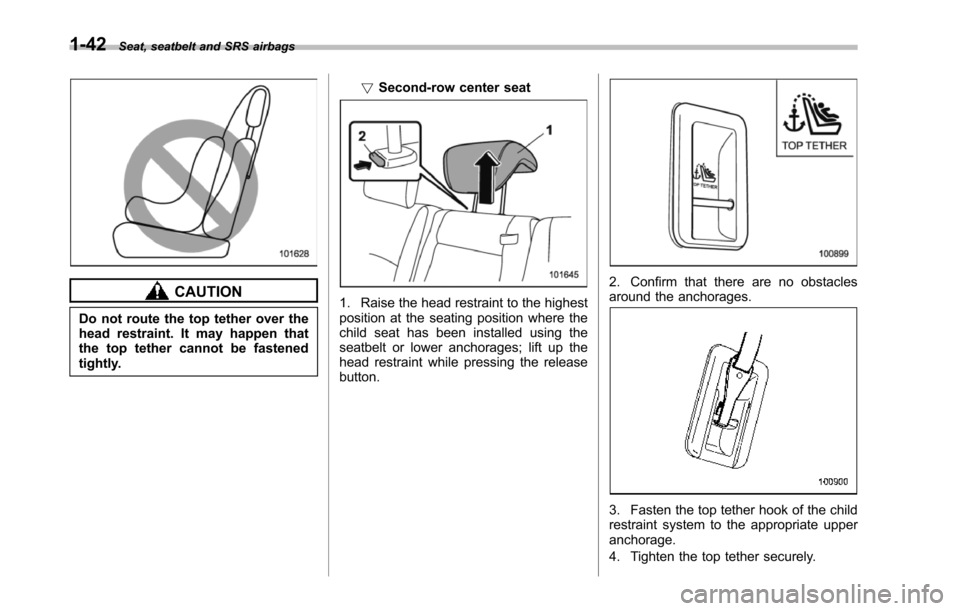 1-42 Seat, seatbelt and SRS airbags

101628

CAUTION

Do not route the top tether over the head restraint. It may happen that the top tether cannot be fastened tightly.

▽ Second-row center seat

2

1

101645

1. Raise the head restraint to the highest position at the seating position where the child seat has been installed using the seatbelt or lower anchorages; lift up the head restraint while pressing the release button.

TOP TETHER

TOP TETHER

100899

2. Confirm that there are no obstacles around the anchorages.

100900

3. Fasten the top tether hook of the child restraint system to the appropriate upper anchorage.

4. Tighten the top tether securely.

carmanualsonline.info